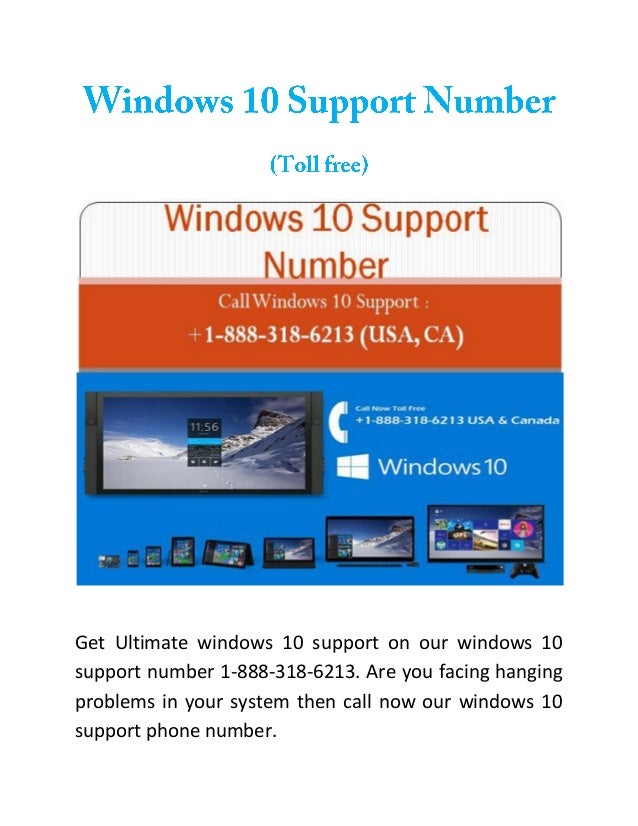 Windows 10 Support Number

(Toll free)

Windows 10 Support Number

Call Windows 10 Support :

+1-888-318-6213 (USA, CA)

11:56

Call Now Toll Free
+1-888-318-6213 USA & Canada

Windows 10

Get Ultimate windows 10 support on our windows 10 support number 1-888-318-6213. Are you facing hanging problems in your system then call now our windows 10 support phone number.